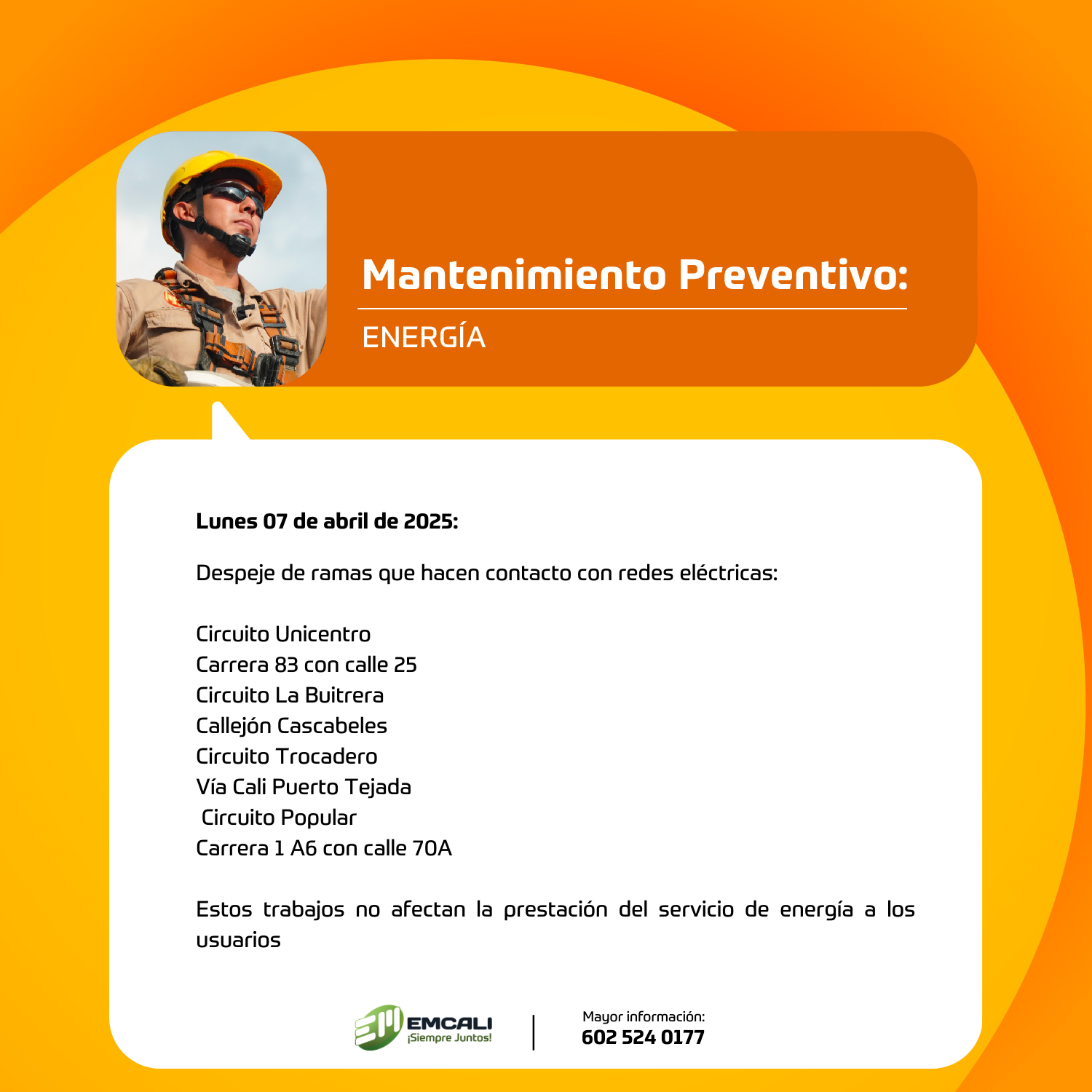 Mantenimiento Preventivo:

ENERGÍA

Lunes 07 de abril de 2025:

Despeje de ramas que hacen contacto con redes eléctricas:

Circuito Unicentro
Carrera 83 con calle 25
Circuito La Buitrera
Callejón Cascabeles
Circuito Trocadero
Vía Cali Puerto Tejada
Circuito Popular
Carrera 1 A6 con calle 70A

Estos trabajos no afectan la prestación del servicio de energía a los usuarios

EMCALI
¡Siempre Juntos!

Mayor información:
602 524 0177